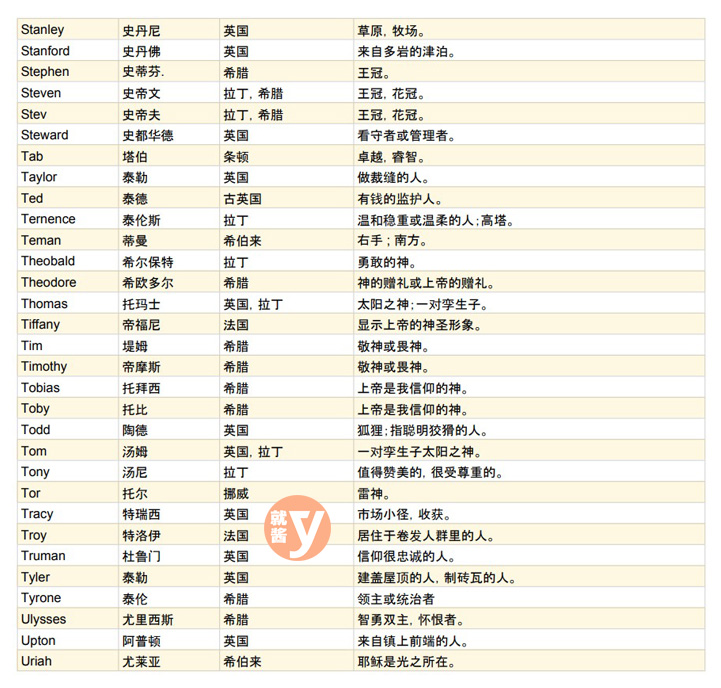 | Stanley | 史丹尼 | 英国 | 草原，牧场。 |
|---|---|---|---|
| Stanford | 史丹佛 | 英国 | 来自多岩的津泊。 |
| Stephen | 史蒂芬. | 希腊 | 王冠。 |
| Steven | 史帝文 | 拉丁，希腊 | 王冠，花冠。 |
| Stev | 史帝夫 | 拉丁，希腊 | 王冠，花冠。 |
| Steward | 史都华德 | 英国 | 看守者或管理者。 |
| Tab | 塔伯 | 条顿 | 卓越，睿智。 |
| Taylor | 泰勒 | 英国 | 做裁缝的人。 |
| Ted | 泰德 | 古英国 | 有钱的监护人。 |
| Ternence | 泰伦斯 | 拉丁 | 温和稳重或温柔的人；高塔。 |
| Teman | 蒂曼 | 希伯来 | 右手；南方。 |
| Theobald | 希尔保特 | 拉丁 | 勇敢的神。 |
| Theodore | 希欧多尔 | 希腊 | 神的赠礼或上帝的赠礼。 |
| Thomas | 托玛士 | 英国，拉丁 | 太阳之神；一对孪生子。 |
| Tiffany | 帝福尼 | 法国 | 显示上帝的神圣形象。 |
| Tim | 堤姆 | 希腊 | 敬神或畏神。 |
| Timothy | 帝摩斯 | 希腊 | 敬神或畏神。 |
| Tobias | 托拜西 | 希腊 | 上帝是我信仰的神。 |
| Toby | 托比 | 希腊 | 上帝是我信仰的神。 |
| Todd | 陶德 | 英国 | 狐狸；指聪明狡猾的人。 |
| Tom | 汤姆 | 英国，拉丁 | 一对孪生子太阳之神。 |
| Tony | 汤尼 | 拉丁 | 值得赞美的，很受尊重的。 |
| Tor | 托尔 | 挪威 | 雷神。 |
| Tracy | 特瑞西 | 英国 | 市场小径，收获。 |
| Troy | 特洛伊 | 法国 | 居住于卷发人群里的人。 |
| Truman | 杜鲁门 | 英国 | 信仰很忠诚的人。 |
| Tyler | 泰勒 | 英国 | 建盖屋顶的人，制砖瓦的人。 |
| Tyrone | 泰伦 | 希腊 | 领主或统治者 |
| Ulysses | 尤里西斯 | 希腊 | 智勇双主，怀恨者。 |
| Upton | 阿普顿 | 英国 | 来自镇上前端的人。 |
| Uriah | 尤莱亚 | 希伯来 | 耶稣是光之所在。 |

就酱 y